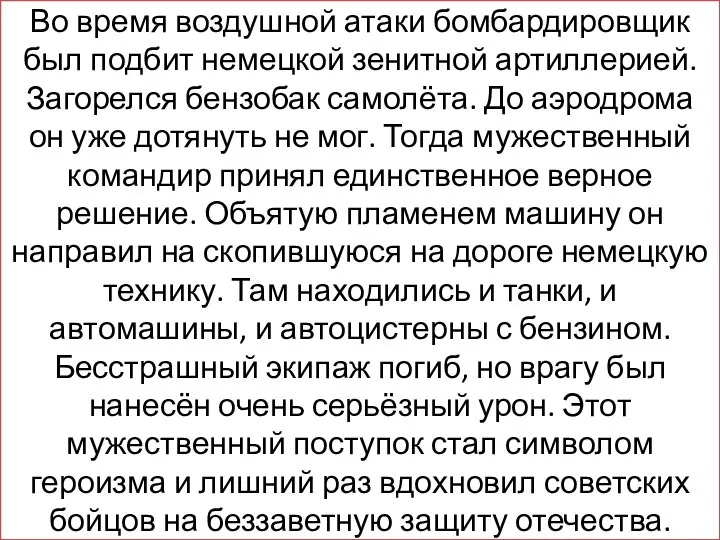 Во время воздушной атаки бомбардировщик был подбит немецкой зенитной артиллерией. Загорелся бензобак самолёта. До аэродрома он уже дотянуть не мог. Тогда мужественный командир принял единственное верное решение. Объятую пламенем машину он направил на скопившуюся на дороге немецкую технику. Там находились и танки, и автомашины, и автоцистерны с бензином. Бесстрашный экипаж погиб, но врагу был нанесён очень серьёзный урон. Этот мужественный поступок стал символом героизма и лишний раз вдохновил советских бойцов на беззаветную защиту отечества.